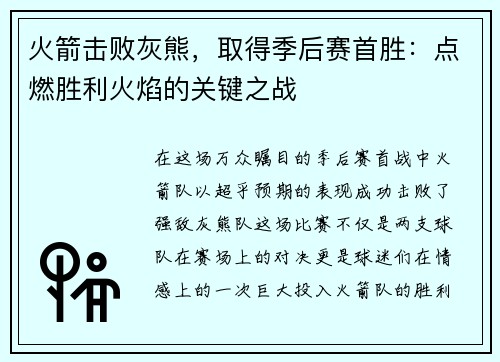 火箭击败灰熊，取得季后赛首胜：点燃胜利火焰的关键之战

在这场万众瞩目的季后赛首战中火箭队以超乎预期的表现成功击败了强敌灰熊队这场比赛不仅是两支球队在赛场上的对决更是球迷们在情感上的一次巨大投入火箭队的胜利